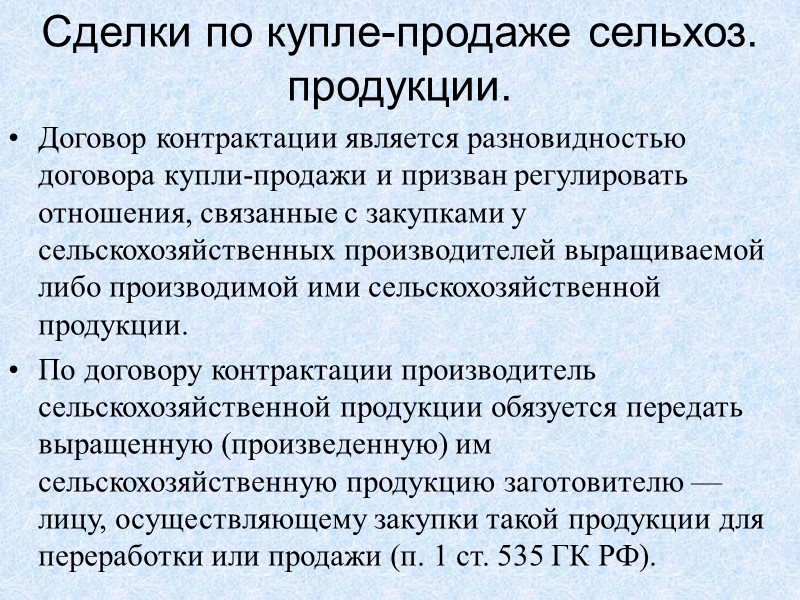 Сделки по купле-продаже сельхоз. продукции.

• Договор контрактации является разновидностью договора купли-продажи и призван регулировать отношения, связанные с закупками у сельскохозяйственных производителей выращиваемой либо производимой ими сельскохозяйственной продукции.

• По договору контрактации производитель сельскохозяйственной продукции обязуется передать выращенную (произведенную) им сельскохозяйственную продукцию заготовителю — лицу, осуществляющему закупки такой продукции для переработки или продажи (п. 1 ст. 535 ГК РФ).